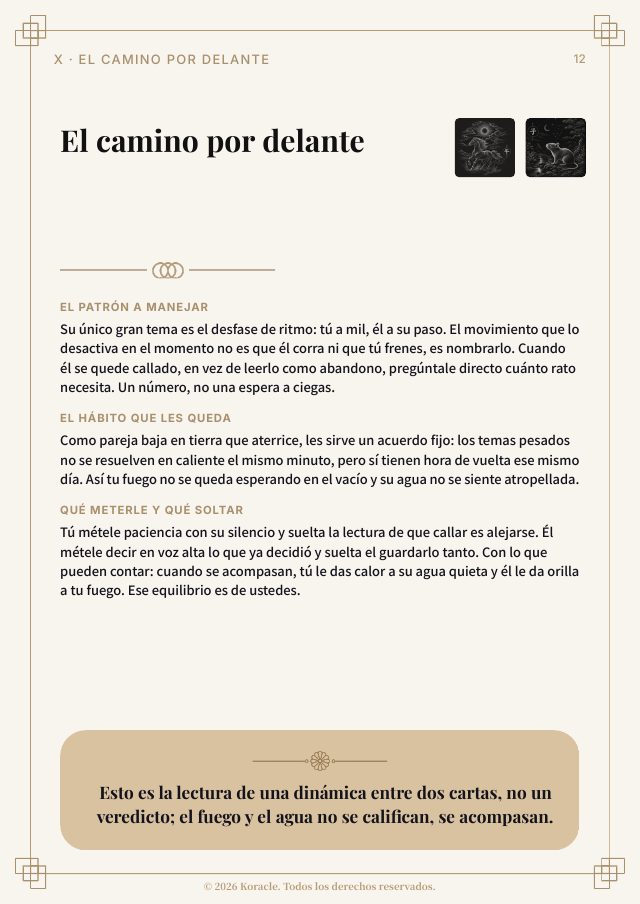 X · EL CAMINO POR DELANTE

12

El camino por delante

EL PATRÓN A MANEJAR

Su único gran tema es el desfase de ritmo: tú a mil, él a su paso. El movimiento que lo desactiva en el momento no es que él corra ni que tú frenes, es nombrarlo. Cuando él se quede callado, en vez de leerlo como abandono, pregúntale directo cuánto rato necesita. Un número, no una espera a ciegas.

EL HÁBITO QUE LES QUEDA

Como pareja baja en tierra que aterrice, les sirve un acuerdo fijo: los temas pesados no se resuelven en caliente el mismo minuto, pero sí tienen hora de vuelta ese mismo día. Así tu fuego no se queda esperando en el vacío y su agua no se siente atropellada.

QUÉ METERLE Y QUÉ SOLTAR

Tú métele paciencia con su silencio y suelta la lectura de que callar es alejarse. Él métele decir en voz alta lo que ya decidió y suelta el guardarlo tanto. Con lo que pueden contar: cuando se acompasan, tú le das calor a su agua quieta y él le da orilla a tu fuego. Ese equilibrio es de ustedes.

Esto es la lectura de una dinámica entre dos cartas, no un veredicto; el fuego y el agua no se califican, se acompasan.

© 2026 Koracle. Todos los derechos reservados.